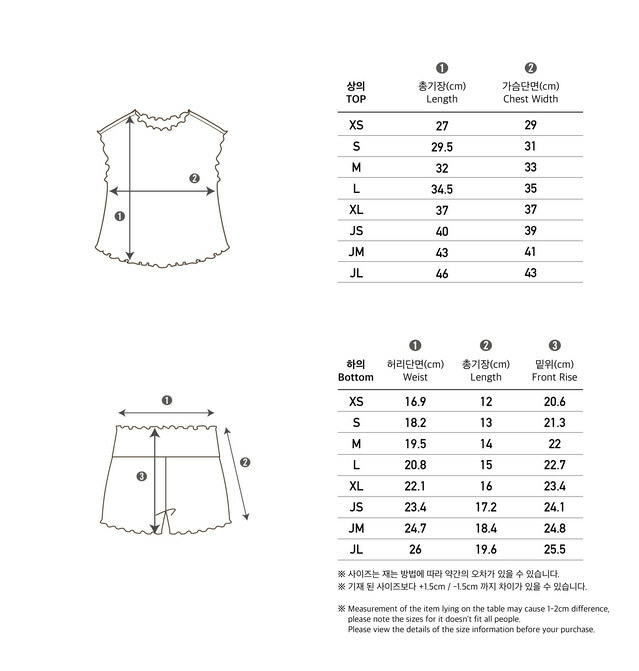 ❷

❶

| 상의 TOP | ❶ 총기장(cm) Length | ❷ 가슴단면(cm) Chest Width |
|---|---|---|
| XS | 27 | 29 |
| S | 29.5 | 31 |
| M | 32 | 33 |
| L | 34.5 | 35 |
| XL | 37 | 37 |
| JS | 40 | 39 |
| JM | 43 | 41 |
| JL | 46 | 43 |

❶

❷

❸

| 하의 Bottom | ❶ 허리단면(cm) Weist | ❷ 총기장(cm) Length | ❸ 밑위(cm) Front Rise |
|---|---|---|---|
| XS | 16.9 | 12 | 20.6 |
| S | 18.2 | 13 | 21.3 |
| M | 19.5 | 14 | 22 |
| L | 20.8 | 15 | 22.7 |
| XL | 22.1 | 16 | 23.4 |
| JS | 23.4 | 17.2 | 24.1 |
| JM | 24.7 | 18.4 | 24.8 |
| JL | 26 | 19.6 | 25.5 |

※ 사이즈는 재는 방법에 따라 약간의 오차가 있을 수 있습니다.
※ 기재 된 사이즈보다 +1.5cm / -1.5cm 까지 차이가 있을 수 있습니다.

※ Measurement of the item lying on the table may cause 1-2cm difference, please note the sizes for it doesn't fit all people.
Please view the details of the size information before your purchase.